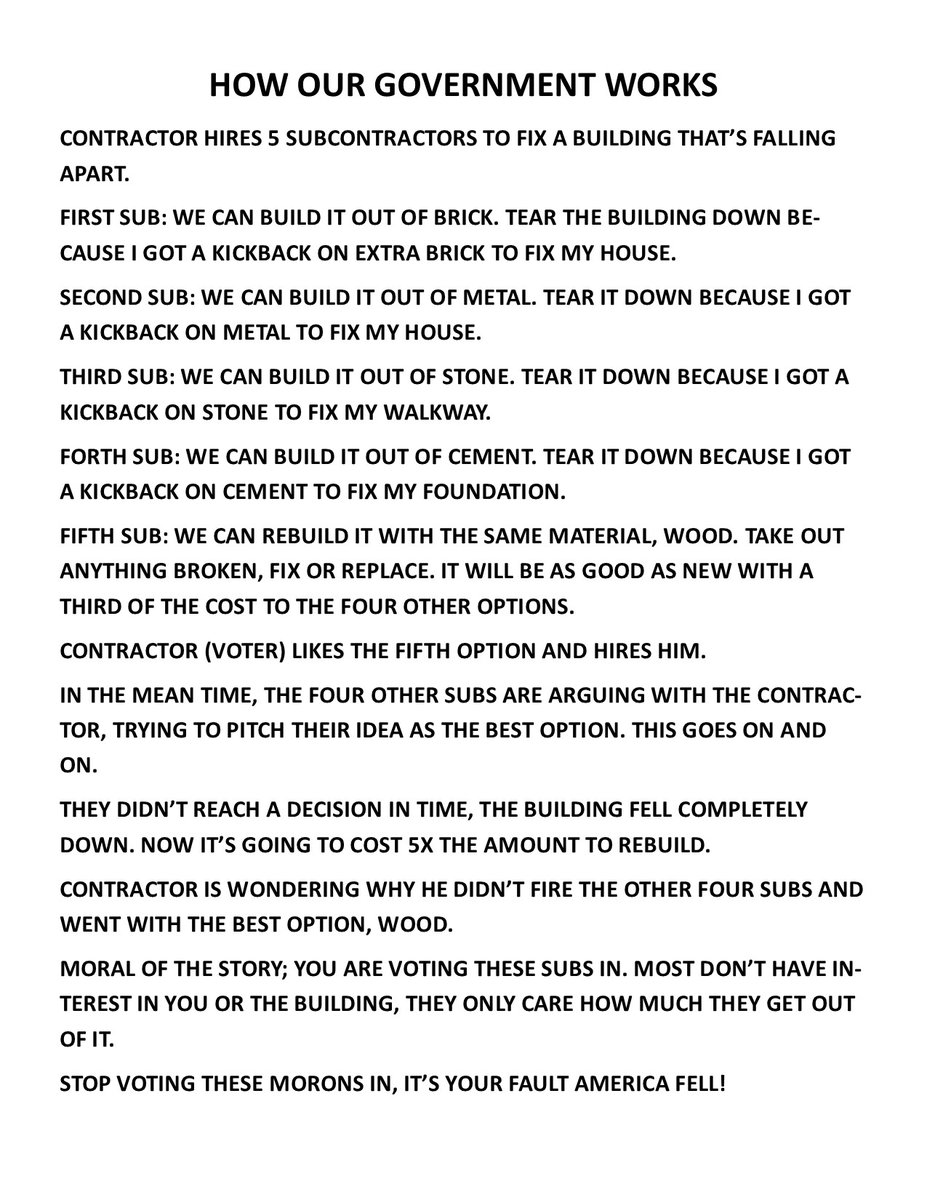 HOW OUR GOVERNMENT WORKS

CONTRACTOR HIRES 5 SUBCONTRACTORS TO FIX A BUILDING THAT'S FALLING APART.

FIRST SUB: WE CAN BUILD IT OUT OF BRICK. TEAR THE BUILDING DOWN BECAUSE I GOT A KICKBACK ON EXTRA BRICK TO FIX MY HOUSE.

SECOND SUB: WE CAN BUILD IT OUT OF METAL. TEAR IT DOWN BECAUSE I GOT A KICKBACK ON METAL TO FIX MY HOUSE.

THIRD SUB: WE CAN BUILD IT OUT OF STONE. TEAR IT DOWN BECAUSE I GOT A KICKBACK ON STONE TO FIX MY WALKWAY.

FORTH SUB: WE CAN BUILD IT OUT OF CEMENT. TEAR IT DOWN BECAUSE I GOT A KICKBACK ON CEMENT TO FIX MY FOUNDATION.

FIFTH SUB: WE CAN REBUILD IT WITH THE SAME MATERIAL, WOOD. TAKE OUT ANYTHING BROKEN, FIX OR REPLACE. IT WILL BE AS GOOD AS NEW WITH A THIRD OF THE COST TO THE FOUR OTHER OPTIONS.

CONTRACTOR (VOTER) LIKES THE FIFTH OPTION AND HIRES HIM.

IN THE MEAN TIME, THE FOUR OTHER SUBS ARE ARGUING WITH THE CONTRACTOR, TRYING TO PITCH THEIR IDEA AS THE BEST OPTION. THIS GOES ON AND ON.

THEY DIDN'T REACH A DECISION IN TIME, THE BUILDING FELL COMPLETELY DOWN. NOW IT'S GOING TO COST 5X THE AMOUNT TO REBUILD.

CONTRACTOR IS WONDERING WHY HE DIDN'T FIRE THE OTHER FOUR SUBS AND WENT WITH THE BEST OPTION, WOOD.

MORAL OF THE STORY; YOU ARE VOTING THESE SUBS IN. MOST DON'T HAVE INTEREST IN YOU OR THE BUILDING, THEY ONLY CARE HOW MUCH THEY GET OUT OF IT.

STOP VOTING THESE MORONS IN, IT'S YOUR FAULT AMERICA FELL!